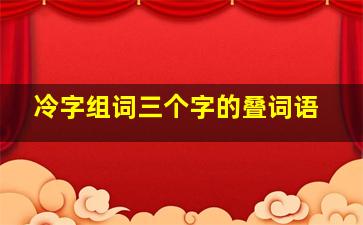 冷字组词三个字的叠词语